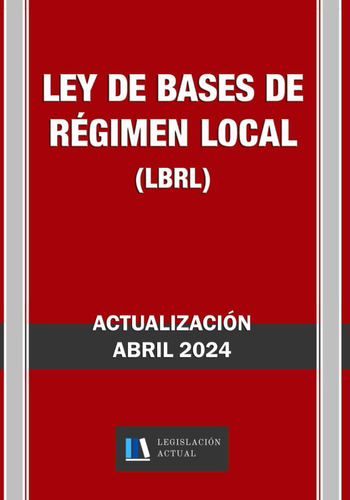 LEY DE BASES DE RÉGIMEN LOCAL
(LBRL)

ACTUALIZACIÓN
ABRIL 2024

LEGISLACIÓN
ACTUAL